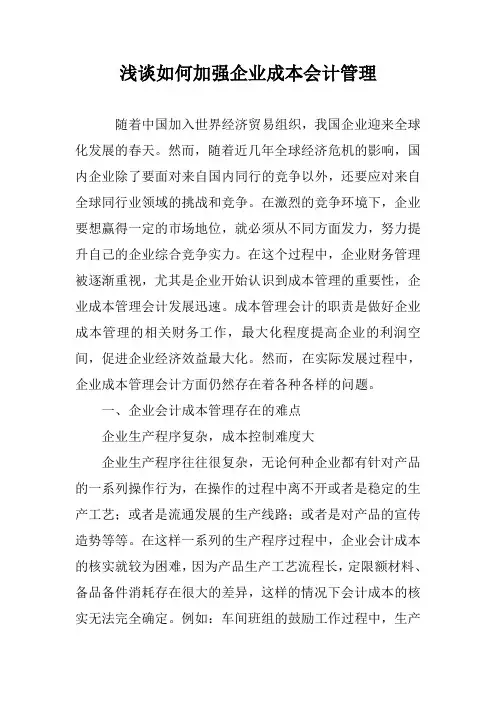 浅谈如何加强企业成本会计管理

随着中国加入世界经济贸易组织，我国企业迎来全球化发展的春天。然而，随着近几年全球经济危机的影响，国内企业除了要面对来自国内同行的竞争以外，还要应对来自全球同行业领域的挑战和竞争。在激烈的竞争环境下，企业要想赢得一定的市场地位，就必须从不同方面发力，努力提升自己的企业综合竞争实力。在这个过程中，企业财务管理被逐渐重视，尤其是企业开始认识到成本管理的重要性，企业成本管理会计发展迅速。成本管理会计的职责是做好企业成本管理的相关财务工作，最大化程度提高企业的利润空间，促进企业经济效益最大化。然而，在实际发展过程中，企业成本管理会计方面仍然存在着各种各样的问题。

一、企业会计成本管理存在的难点

企业生产程序复杂，成本控制难度大

企业生产程序往往很复杂，无论何种企业都有针对产品的一系列操作行为，在操作的过程中离不开或者是稳定的生产工艺；或者是流通发展的生产线路；或者是对产品的宣传造势等等。在这样一系列的生产程序过程中，企业会计成本的核实就较为困难，因为产品生产工艺流程长，定限额材料、备品备件消耗存在很大的差异，这样的情况下会计成本的核实无法完全确定。例如：车间班组的鼓励工作过程中，生产